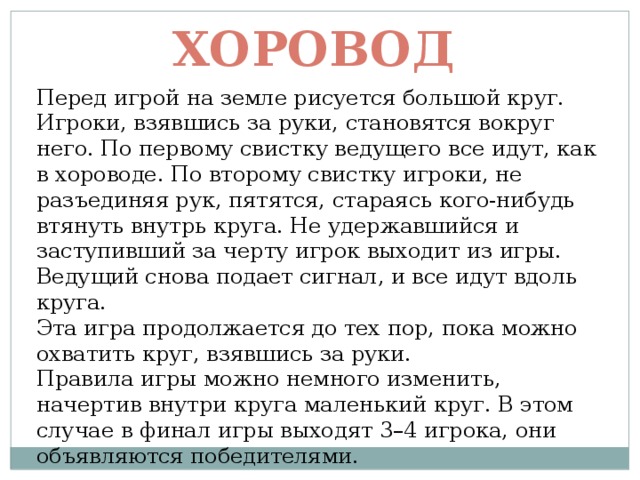 ХОРОВОД

Перед игрой на земле рисуется большой круг. Игроки, взявшись за руки, становятся вокруг него. По первому свистку ведущего все идут, как в хороводе. По второму свистку игроки, не разъединяя рук, пятятся, стараясь кого-нибудь втянуть внутрь круга. Не удержавшийся и заступивший за черту игрок выходит из игры. Ведущий снова подает сигнал, и все идут вдоль круга.
Эта игра продолжается до тех пор, пока можно охватить круг, взявшись за руки.
Правила игры можно немного изменить, начертив внутри круга маленький круг. В этом случае в финал игры выходят 3–4 игрока, они объявляются победителями.